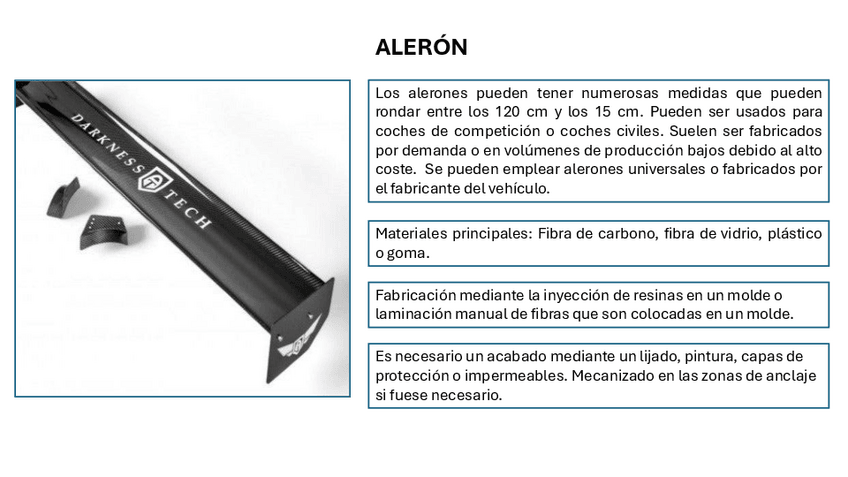 ALERÓN

DARKNESS TECH

Los alerones pueden tener numerosas medidas que pueden rondar entre los 120 cm y los 15 cm. Pueden ser usados para coches de competición o coches civiles. Suelen ser fabricados por demanda o en volúmenes de producción bajos debido al alto coste. Se pueden emplear alerones universales o fabricados por el fabricante del vehículo.

Materiales principales: Fibra de carbono, fibra de vidrio, plástico o goma.

Fabricación mediante la inyección de resinas en un molde o laminación manual de fibras que son colocadas en un molde.

Es necesario un acabado mediante un lijado, pintura, capas de protección o impermeables. Mecanizado en las zonas de anclaje si fuese necesario.